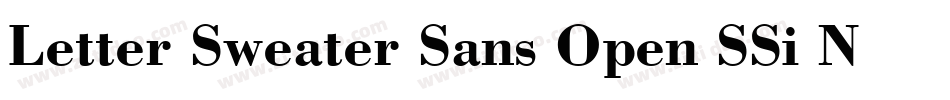 Letter Sweater Sans Open SSi N